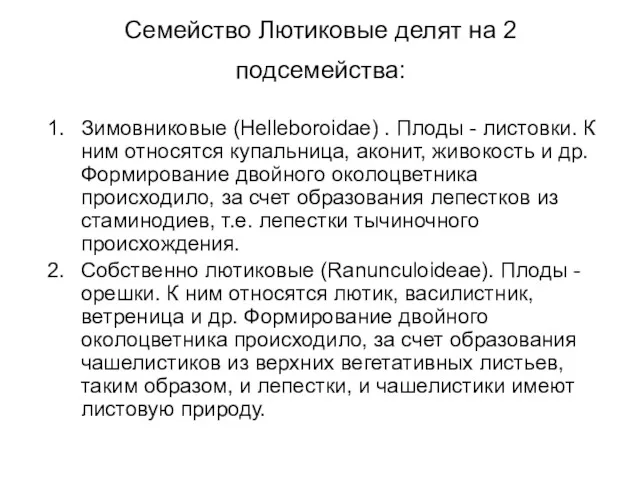 Семейство Лютиковые делят на 2 подсемейства:

1. Зимовниковые (Helleboroidae) . Плоды - листовки. К ним относятся купальница, аконит, живокость и др. Формирование двойного околоцветника происходило, за счет образования лепестков из стаминодиев, т.е. лепестки тычиночного происхождения.
2. Собственно лютиковые (Ranunculoideae). Плоды - орешки. К ним относятся лютик, василистник, ветреница и др. Формирование двойного околоцветника происходило, за счет образования чашелистиков из верхних вегетативных листьев, таким образом, и лепестки, и чашелистики имеют листовую природу.